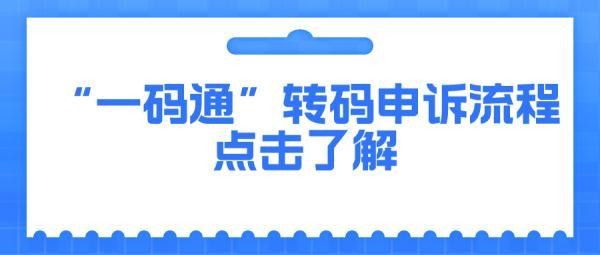 “一码通”转码申诉流程
点击了解